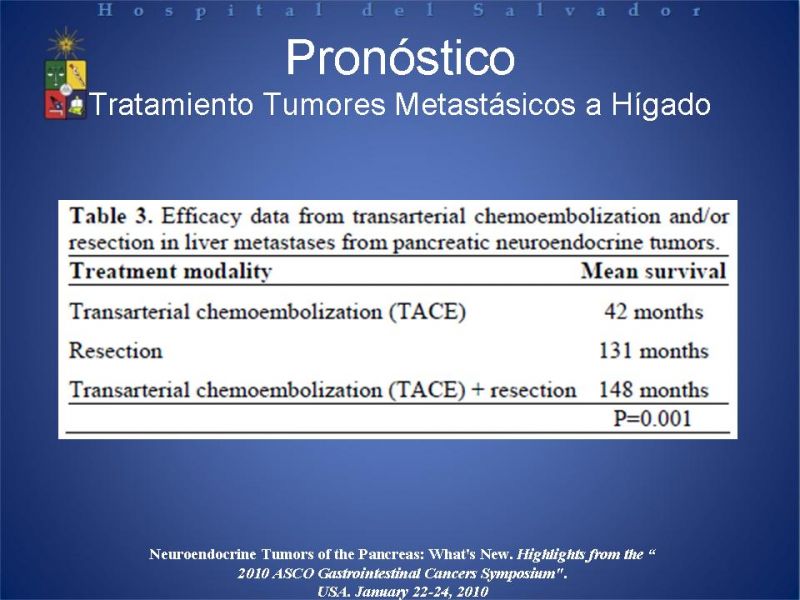 Hospital del Salvador

Pronóstico
Tratamiento Tumores Metastásicos a Hígado

Table 3. Efficacy data from transarterial chemoembolization and/or resection in liver metastases from pancreatic neuroendocrine tumors.

| Treatment modality | Mean survival |
|---|---|
| Transarterial chemoembolization (TACE) | 42 months |
| Resection | 131 months |
| Transarterial chemoembolization (TACE) + resection | 148 months |
| | P=0.001 |

Neuroendocrine Tumors of the Pancreas: What's New. Highlights from the " 2010 ASCO Gastrointestinal Cancers Symposium". USA. January 22-24, 2010